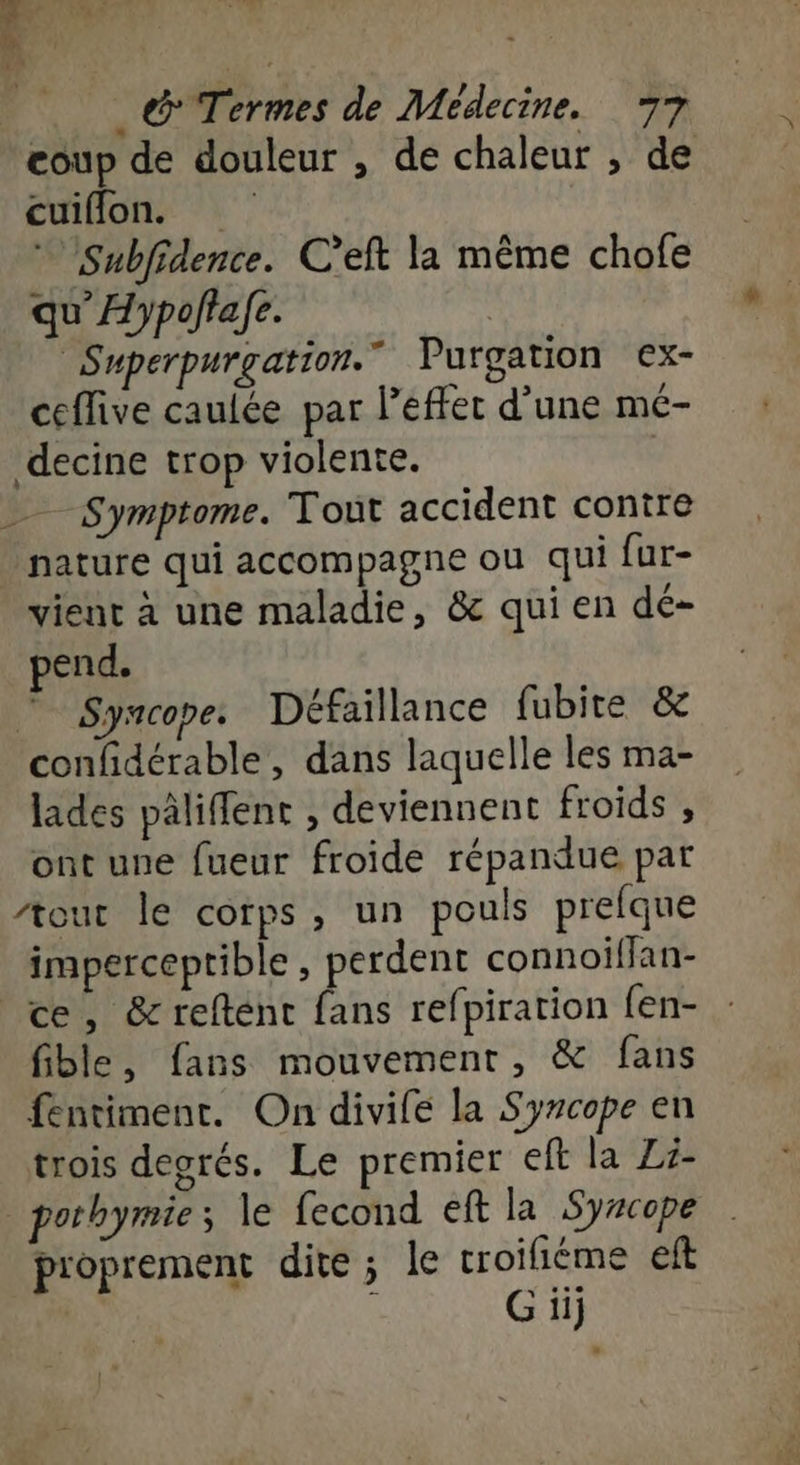 & Termes de Médecine. 77

coup de douleur, de chaleur, de cuiſſon.

Subſidence. C'eſt la même choſe qu'Hypoſtaſe.

Superpurgation. Purgation exceſſive cauſée par l'effet d'une médecine trop violente.

Symptome. Tout accident contre nature qui accompagne ou qui ſurvient à une maladie, & qui en dépend.

Syncope. Défaillance ſubite & conſidérable, dans laquelle les malades pâliſſent, deviennent froids, ont une ſueur froide répandue par tout le corps, un pouls preſque imperceptible, perdent connoiſſance, & reſtent ſans reſpiration ſenſible, ſans mouvement, & ſans ſentiment. On diviſe la Syncope en trois degrés. Le premier eſt la Lipothymie; le ſecond eſt la Syncope proprement dite; le troiſiéme eſt

G iij